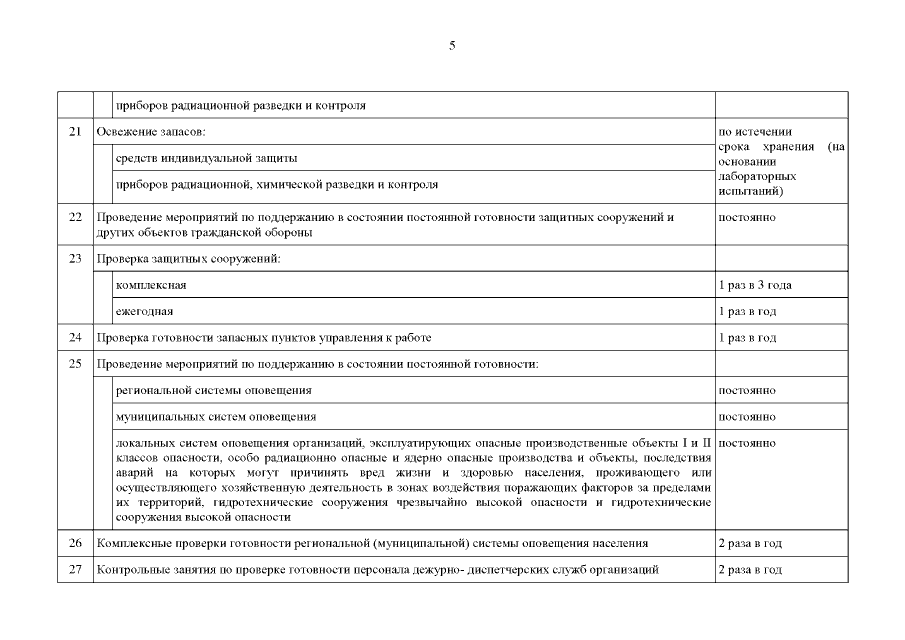 5

| | | |
|---|---|---|
| | приборов радиационной разведки и контроля | |
| 21 | Освежение запасов: | по истечении срока хранения (на основании лабораторных испытаний) |
| | средств индивидуальной защиты | |
| | приборов радиационной, химической разведки и контроля | |
| 22 | Проведение мероприятий по поддержанию в состоянии постоянной готовности защитных сооружений и других объектов гражданской обороны | постоянно |
| 23 | Проверка защитных сооружений: | |
| | комплексная | 1 раз в 3 года |
| | ежегодная | 1 раз в год |
| 24 | Проверка готовности запасных пунктов управления к работе | 1 раз в год |
| 25 | Проведение мероприятий по поддержанию в состоянии постоянной готовности: | |
| | региональной системы оповещения | постоянно |
| | муниципальных систем оповещения | постоянно |
| | локальных систем оповещения организаций, эксплуатирующих опасные производственные объекты I и II классов опасности, особо радиационно опасные и ядерно опасные производства и объекты, последствия аварий на которых могут причинять вред жизни и здоровью населения, проживающего или осуществляющего хозяйственную деятельность в зонах воздействия поражающих факторов за пределами их территорий, гидротехнические сооружения чрезвычайно высокой опасности и гидротехнические сооружения высокой опасности | постоянно |
| 26 | Комплексные проверки готовности региональной (муниципальной) системы оповещения населения | 2 раза в год |
| 27 | Контрольные занятия по проверке готовности персонала дежурно- диспетчерских служб организаций | 2 раза в год |